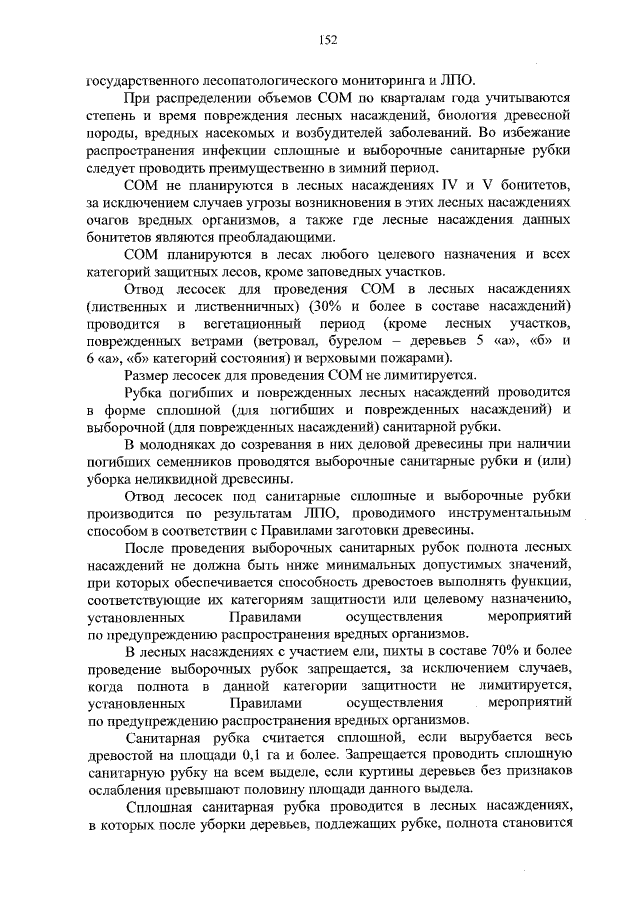 152

государственного лесопатологического мониторинга и ЛПО.

При распределении объемов СОМ по кварталам года учитываются степень и время повреждения лесных насаждений, биология древесной породы, вредных насекомых и возбудителей заболеваний. Во избежание распространения инфекции сплошные и выборочные санитарные рубки следует проводить преимущественно в зимний период.

СОМ не планируются в лесных насаждениях IV и V бонитетов, за исключением случаев угрозы возникновения в этих лесных насаждениях очагов вредных организмов, а также где лесные насаждения данных бонитетов являются преобладающими.

СОМ планируются в лесах любого целевого назначения и всех категорий защитных лесов, кроме заповедных участков.

Отвод лесосек для проведения СОМ в лесных насаждениях (лиственных и лиственничных) (30% и более в составе насаждений) проводится в вегетационный период (кроме лесных участков, поврежденных ветрами (ветровал, бурелом – деревьев 5 «а», «б» и 6 «а», «б» категорий состояния) и верховыми пожарами).

Размер лесосек для проведения СОМ не лимитируется.

Рубка погибших и поврежденных лесных насаждений проводится в форме сплошной (для погибших и поврежденных насаждений) и выборочной (для поврежденных насаждений) санитарной рубки.

В молодняках до созревания в них деловой древесины при наличии погибших семенников проводятся выборочные санитарные рубки и (или) уборка неликвидной древесины.

Отвод лесосек под санитарные сплошные и выборочные рубки производится по результатам ЛПО, проводимого инструментальным способом в соответствии с Правилами заготовки древесины.

После проведения выборочных санитарных рубок полнота лесных насаждений не должна быть ниже минимальных допустимых значений, при которых обеспечивается способность древостоев выполнять функции, соответствующие их категориям защитности или целевому назначению, установленных Правилами осуществления мероприятий по предупреждению распространения вредных организмов.

В лесных насаждениях с участием ели, пихты в составе 70% и более проведение выборочных рубок запрещается, за исключением случаев, когда полнота в данной категории защитности не лимитируется, установленных Правилами осуществления мероприятий по предупреждению распространения вредных организмов.

Санитарная рубка считается сплошной, если вырубается весь древостой на площади 0,1 га и более. Запрещается проводить сплошную санитарную рубку на всем выделе, если куртины деревьев без признаков ослабления превышают половину площади данного выдела.

Сплошная санитарная рубка проводится в лесных насаждениях, в которых после уборки деревьев, подлежащих рубке, полнота становится